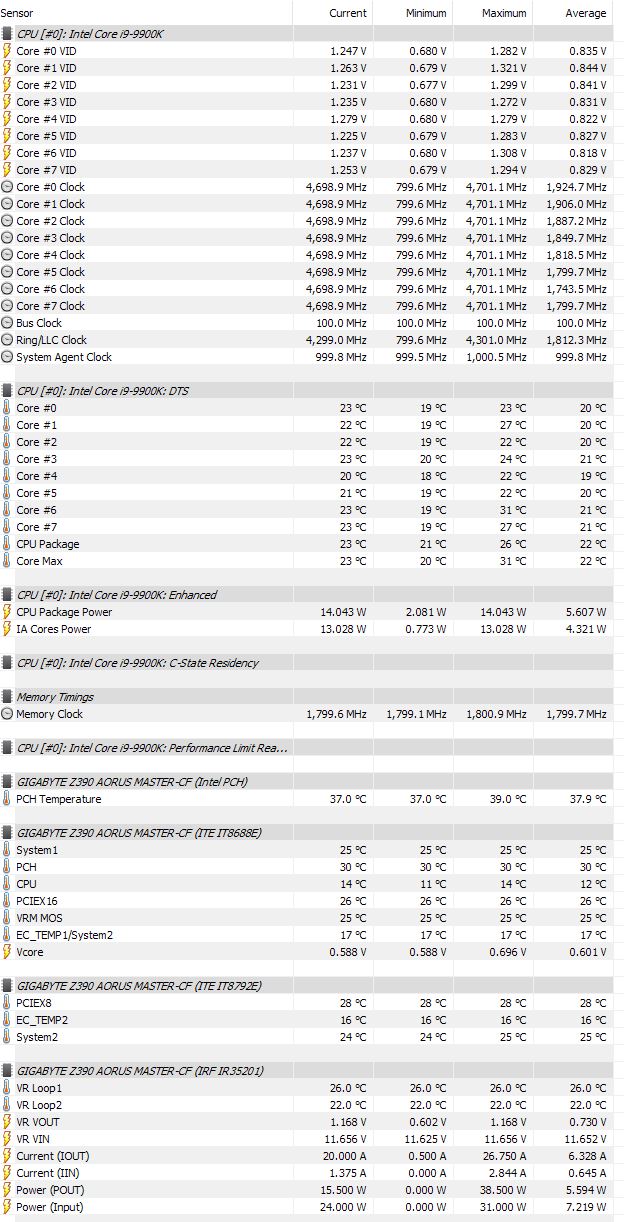 | Sensor | Current | Minimum | Maximum | Average |
|---|---|---|---|---|
| CPU [#0]: Intel Core i9-9900K | | | | |
| Core #0 VID | 1.247 V | 0.680 V | 1.282 V | 0.835 V |
| Core #1 VID | 1.263 V | 0.679 V | 1.321 V | 0.844 V |
| Core #2 VID | 1.231 V | 0.677 V | 1.299 V | 0.841 V |
| Core #3 VID | 1.235 V | 0.680 V | 1.272 V | 0.831 V |
| Core #4 VID | 1.279 V | 0.680 V | 1.279 V | 0.822 V |
| Core #5 VID | 1.225 V | 0.679 V | 1.283 V | 0.827 V |
| Core #6 VID | 1.237 V | 0.680 V | 1.308 V | 0.818 V |
| Core #7 VID | 1.253 V | 0.679 V | 1.294 V | 0.829 V |
| Core #0 Clock | 4,698.9 MHz | 799.6 MHz | 4,701.1 MHz | 1,924.7 MHz |
| Core #1 Clock | 4,698.9 MHz | 799.6 MHz | 4,701.1 MHz | 1,906.0 MHz |
| Core #2 Clock | 4,698.9 MHz | 799.6 MHz | 4,701.1 MHz | 1,887.2 MHz |
| Core #3 Clock | 4,698.9 MHz | 799.6 MHz | 4,701.1 MHz | 1,849.7 MHz |
| Core #4 Clock | 4,698.9 MHz | 799.6 MHz | 4,701.1 MHz | 1,818.5 MHz |
| Core #5 Clock | 4,698.9 MHz | 799.6 MHz | 4,701.1 MHz | 1,799.7 MHz |
| Core #6 Clock | 4,698.9 MHz | 799.6 MHz | 4,701.1 MHz | 1,743.5 MHz |
| Core #7 Clock | 4,698.9 MHz | 799.6 MHz | 4,701.1 MHz | 1,799.7 MHz |
| Bus Clock | 100.0 MHz | 100.0 MHz | 100.0 MHz | 100.0 MHz |
| Ring/LLC Clock | 4,299.0 MHz | 799.6 MHz | 4,301.0 MHz | 1,812.3 MHz |
| System Agent Clock | 999.8 MHz | 999.5 MHz | 1,000.5 MHz | 999.8 MHz |
| CPU [#0]: Intel Core i9-9900K: DTS | | | | |
| Core #0 | 23 °C | 19 °C | 23 °C | 20 °C |
| Core #1 | 22 °C | 19 °C | 27 °C | 20 °C |
| Core #2 | 22 °C | 19 °C | 22 °C | 20 °C |
| Core #3 | 23 °C | 20 °C | 24 °C | 21 °C |
| Core #4 | 20 °C | 18 °C | 22 °C | 19 °C |
| Core #5 | 21 °C | 19 °C | 22 °C | 20 °C |
| Core #6 | 23 °C | 19 °C | 31 °C | 21 °C |
| Core #7 | 23 °C | 19 °C | 27 °C | 21 °C |
| CPU Package | 23 °C | 21 °C | 26 °C | 22 °C |
| Core Max | 23 °C | 20 °C | 31 °C | 22 °C |
| CPU [#0]: Intel Core i9-9900K: Enhanced | | | | |
| CPU Package Power | 14.043 W | 2.081 W | 14.043 W | 5.607 W |
| IA Cores Power | 13.028 W | 0.773 W | 13.028 W | 4.321 W |
| CPU [#0]: Intel Core i9-9900K: C-State Residency | | | | |
| Memory Timings | | | | |
| Memory Clock | 1,799.6 MHz | 1,799.1 MHz | 1,800.9 MHz | 1,799.7 MHz |
| CPU [#0]: Intel Core i9-9900K: Performance Limit Rea... | | | | |
| GIGABYTE Z390 AORUS MASTER-CF (Intel PCH) | | | | |
| PCH Temperature | 37.0 °C | 37.0 °C | 39.0 °C | 37.9 °C |
| GIGABYTE Z390 AORUS MASTER-CF (ITE IT8688E) | | | | |
| System1 | 25 °C | 25 °C | 25 °C | 25 °C |
| PCH | 30 °C | 30 °C | 30 °C | 30 °C |
| CPU | 14 °C | 11 °C | 14 °C | 12 °C |
| PCIEX16 | 26 °C | 26 °C | 26 °C | 26 °C |
| VRM MOS | 25 °C | 25 °C | 25 °C | 25 °C |
| EC_TEMP1/System2 | 17 °C | 17 °C | 17 °C | 17 °C |
| Vcore | 0.588 V | 0.588 V | 0.696 V | 0.601 V |
| GIGABYTE Z390 AORUS MASTER-CF (ITE IT8792E) | | | | |
| PCIEX8 | 28 °C | 28 °C | 28 °C | 28 °C |
| EC_TEMP2 | 16 °C | 16 °C | 16 °C | 16 °C |
| System2 | 24 °C | 24 °C | 25 °C | 25 °C |
| GIGABYTE Z390 AORUS MASTER-CF (IRF IR35201) | | | | |
| VR Loop1 | 26.0 °C | 26.0 °C | 26.0 °C | 26.0 °C |
| VR Loop2 | 22.0 °C | 22.0 °C | 22.0 °C | 22.0 °C |
| VR VOUT | 1.168 V | 0.602 V | 1.168 V | 0.730 V |
| VR VIN | 11.656 V | 11.625 V | 11.656 V | 11.652 V |
| Current (IOUT) | 20.000 A | 0.500 A | 26.750 A | 6.328 A |
| Current (IIN) | 1.375 A | 0.000 A | 2.844 A | 0.645 A |
| Power (POUT) | 15.500 W | 0.000 W | 38.500 W | 5.594 W |
| Power (Input) | 24.000 W | 0.000 W | 31.000 W | 7.219 W |